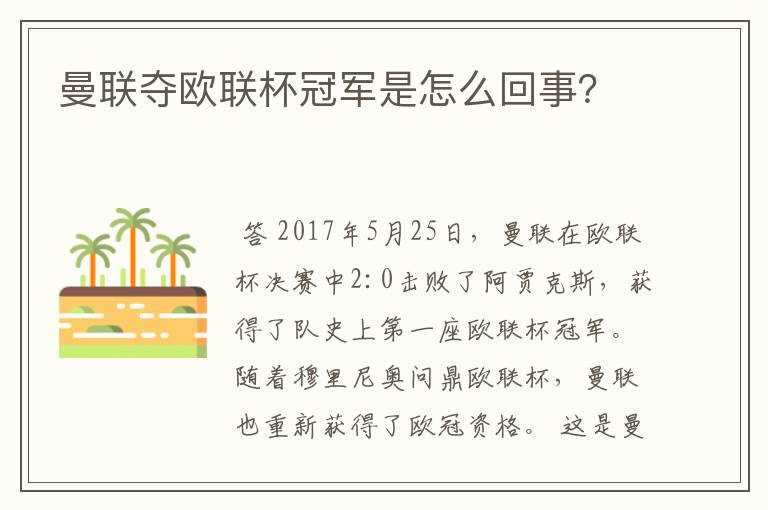 曼联夺欧联杯冠军是怎么回事?

答 2017年5月25日，曼联在欧联杯决赛中2:0击败了阿贾克斯，获得了队史上第一座欧联杯冠军。随着穆里尼奥问鼎欧联杯，曼联也重新获得了欧冠资格。这是曼